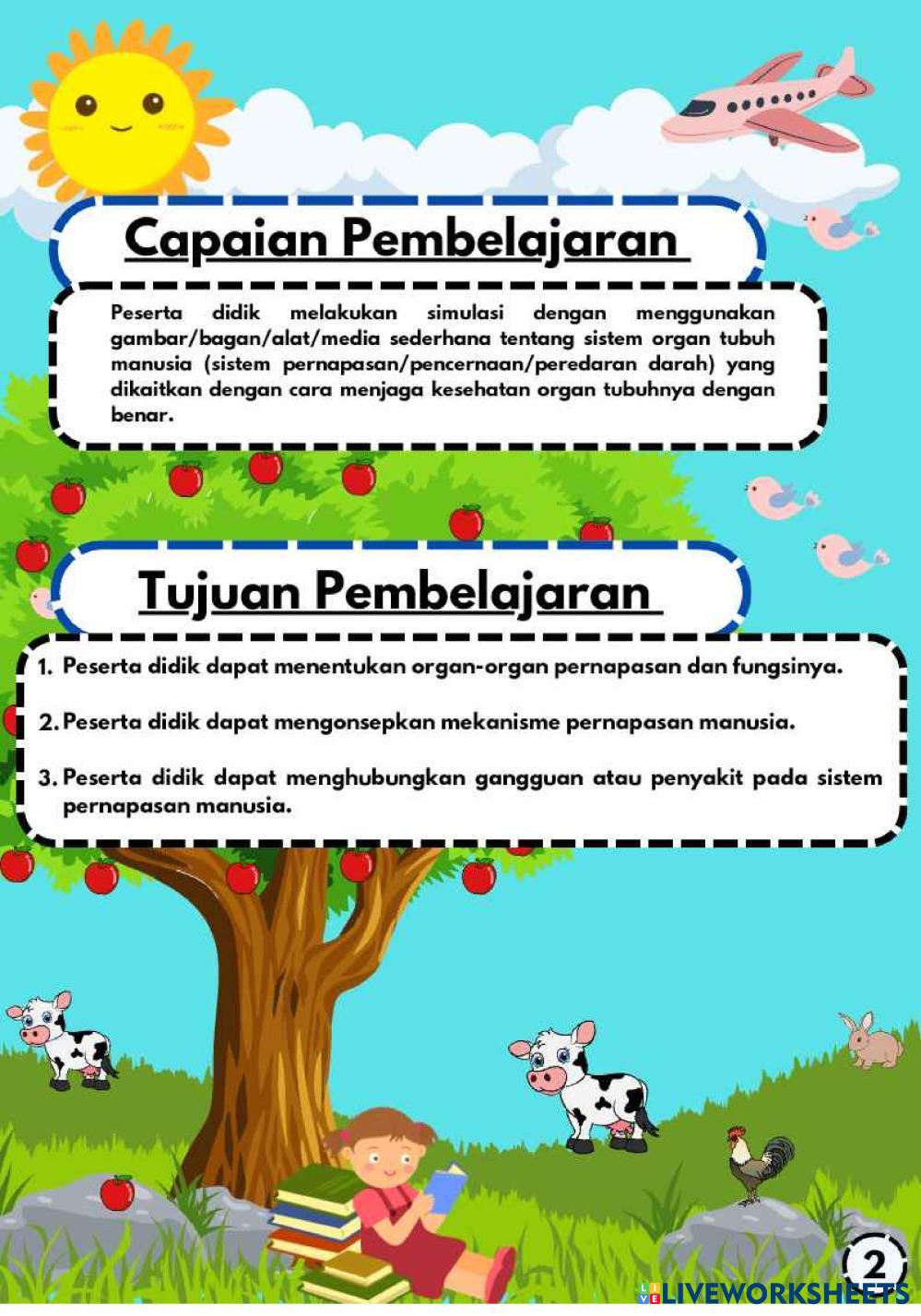 Capaian Pembelajaran

Peserta didik melakukan simulasi dengan menggunakan gambar/bagan/alat/media sederhana tentang sistem organ tubuh manusia (sistem pernapasan/pencernaan/peredaran darah) yang dikaitkan dengan cara menjaga kesehatan organ tubuhnya dengan benar.

Tujuan Pembelajaran

1. Peserta didik dapat menentukan organ-organ pernapasan dan fungsinya.

2. Peserta didik dapat mengonsepkan mekanisme pernapasan manusia.

3. Peserta didik dapat menghubungkan gangguan atau penyakit pada sistem pernapasan manusia.

2

LIVEWORKSHEETS